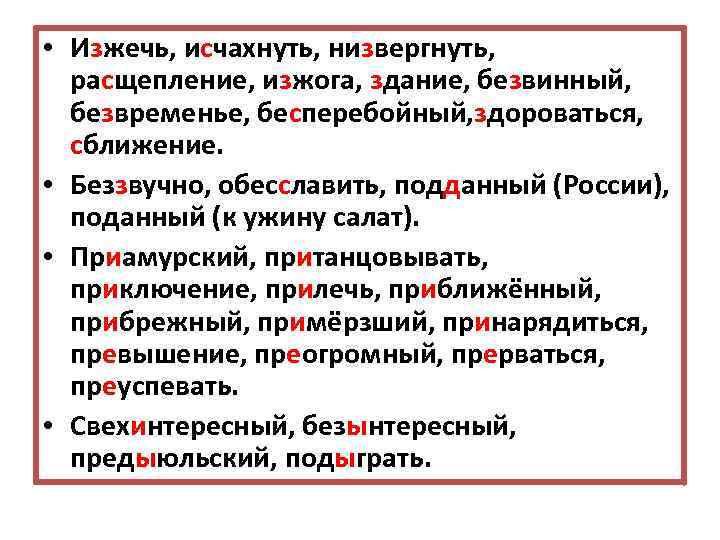 • Изжечь, исчахнуть, низвергнуть, расщепление, изжога, здание, безвинный, безвременье, бесперебойный,здороваться, сближение.

• Беззвучно, обесславить, подданный (России), поданный (к ужину салат).

• Приамурский, пританцовывать, приключение, прилечь, приближённый, прибрежный, примёрзший, принарядиться, превышение, преогромный, прерваться, преуспевать.

• Свехинтересный, безынтересный, предыюльский, подыграть.